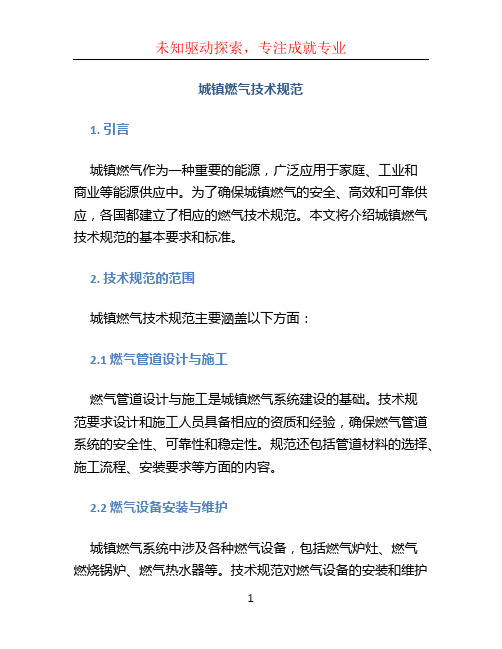 未知驱动探索，专注成就专业

城镇燃气技术规范

1. 引言

城镇燃气作为一种重要的能源，广泛应用于家庭、工业和商业等能源供应中。为了确保城镇燃气的安全、高效和可靠供应，各国都建立了相应的燃气技术规范。本文将介绍城镇燃气技术规范的基本要求和标准。

2. 技术规范的范围

城镇燃气技术规范主要涵盖以下方面：

2.1 燃气管道设计与施工

燃气管道设计与施工是城镇燃气系统建设的基础。技术规范要求设计和施工人员具备相应的资质和经验，确保燃气管道系统的安全性、可靠性和稳定性。规范还包括管道材料的选择、施工流程、安装要求等方面的内容。

2.2 燃气设备安装与维护

城镇燃气系统中涉及各种燃气设备，包括燃气炉灶、燃气燃烧锅炉、燃气热水器等。技术规范对燃气设备的安装和维护

1